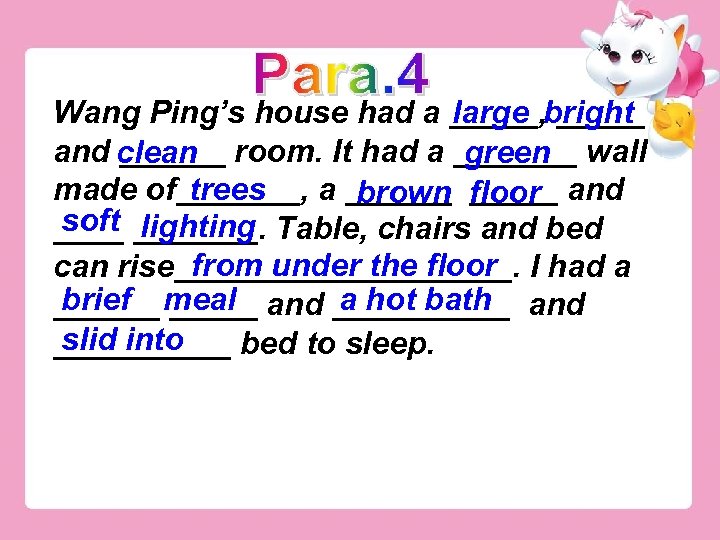 Para.4

Wang Ping's house had a large, bright and clean room. It had a green wall made of trees, a brown floor and soft lighting. Table, chairs and bed can rise from under the floor. I had a brief meal and a hot bath and slid into bed to sleep.